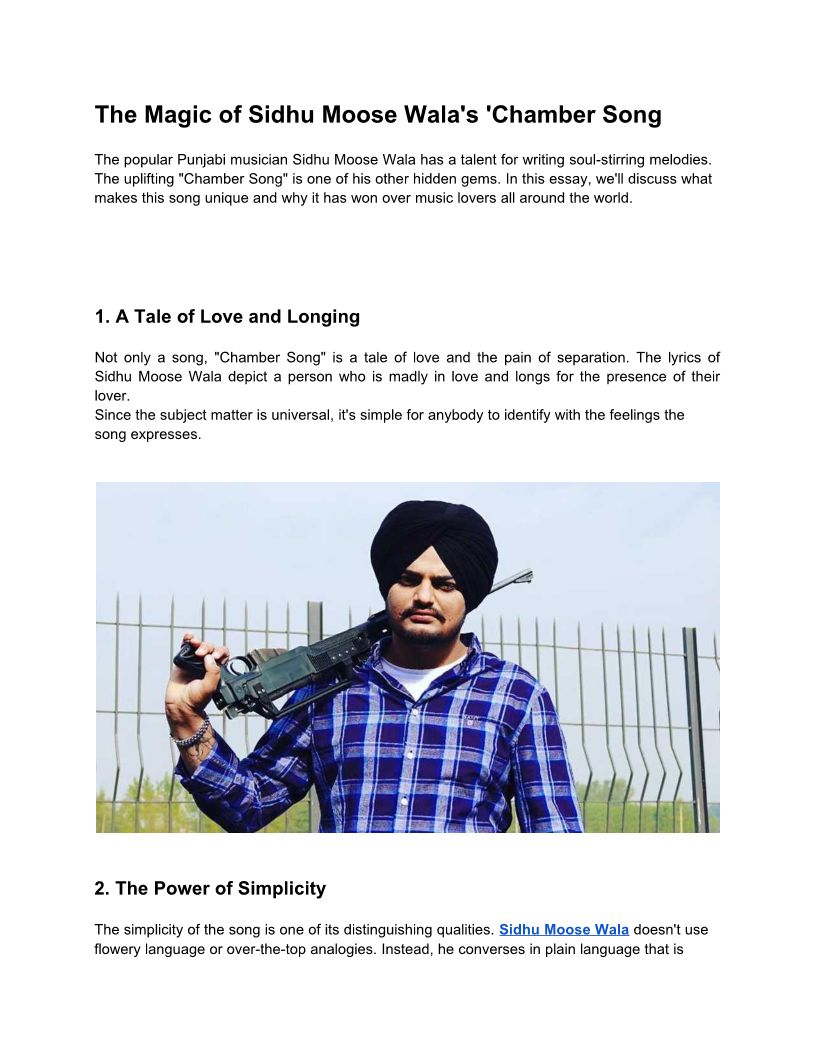 The Magic of Sidhu Moose Wala's 'Chamber Song

The popular Punjabi musician Sidhu Moose Wala has a talent for writing soul-stirring melodies. The uplifting "Chamber Song" is one of his other hidden gems. In this essay, we'll discuss what makes this song unique and why it has won over music lovers all around the world.

1. A Tale of Love and Longing

Not only a song, "Chamber Song" is a tale of love and the pain of separation. The lyrics of Sidhu Moose Wala depict a person who is madly in love and longs for the presence of their lover.
Since the subject matter is universal, it's simple for anybody to identify with the feelings the song expresses.

2. The Power of Simplicity

The simplicity of the song is one of its distinguishing qualities. Sidhu Moose Wala doesn't use flowery language or over-the-top analogies. Instead, he converses in plain language that is